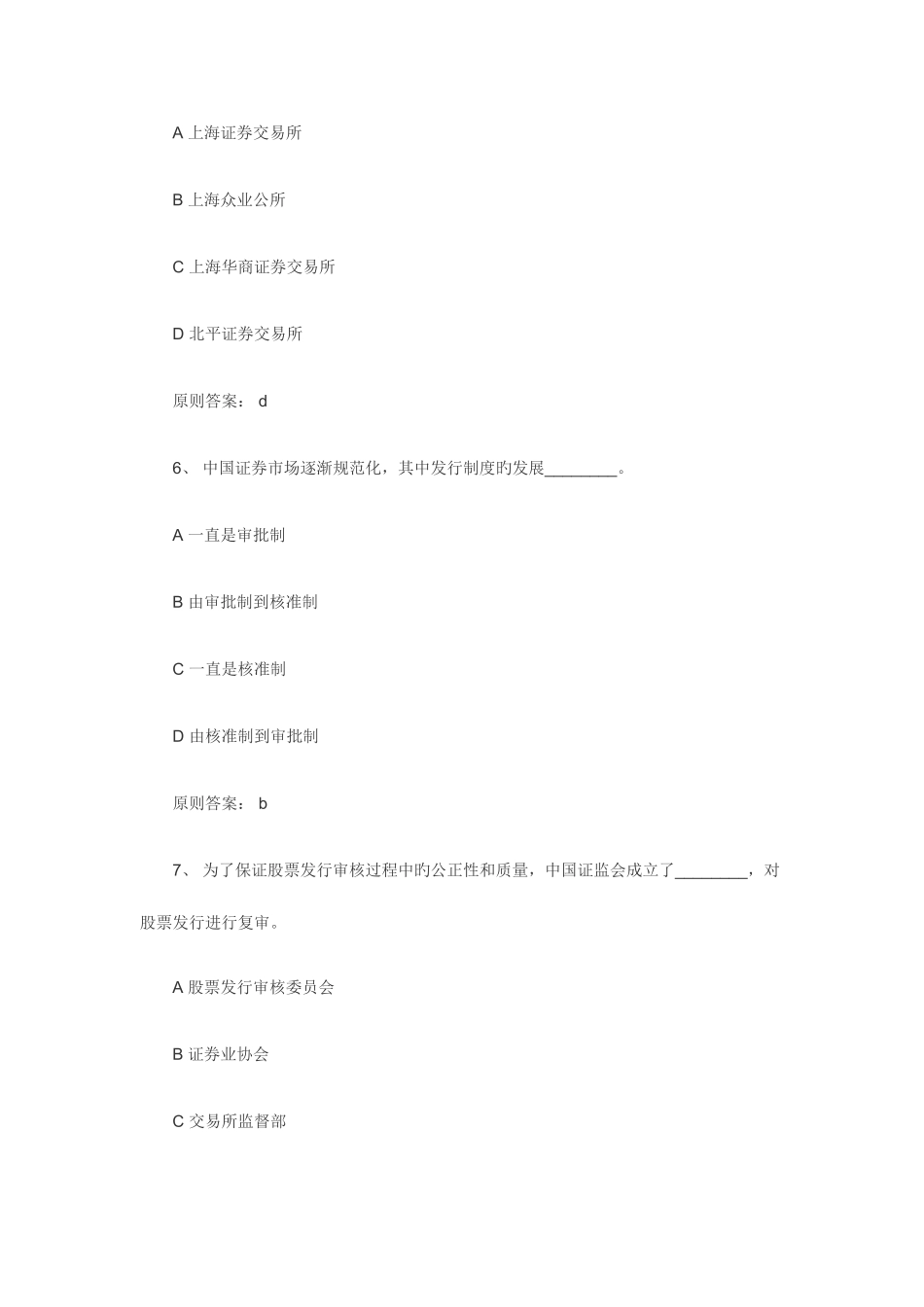 A 上海证券交易所

B 上海众业公所

C 上海华商证券交易所

D 北平证券交易所

原则答案： d

6、 中国证券市场逐渐规范化，其中发行制度的发展________。

A 一直是审批制

B 由审批制到核准制

C 一直是核准制

D 由核准制到审批制

原则答案： b

7、 为了保证股票发行审核过程中的公正性和质量，中国证监会成立了________，对股票发行进行复审。

A 股票发行审核委员会

B 证券业协会

C 交易所监督部